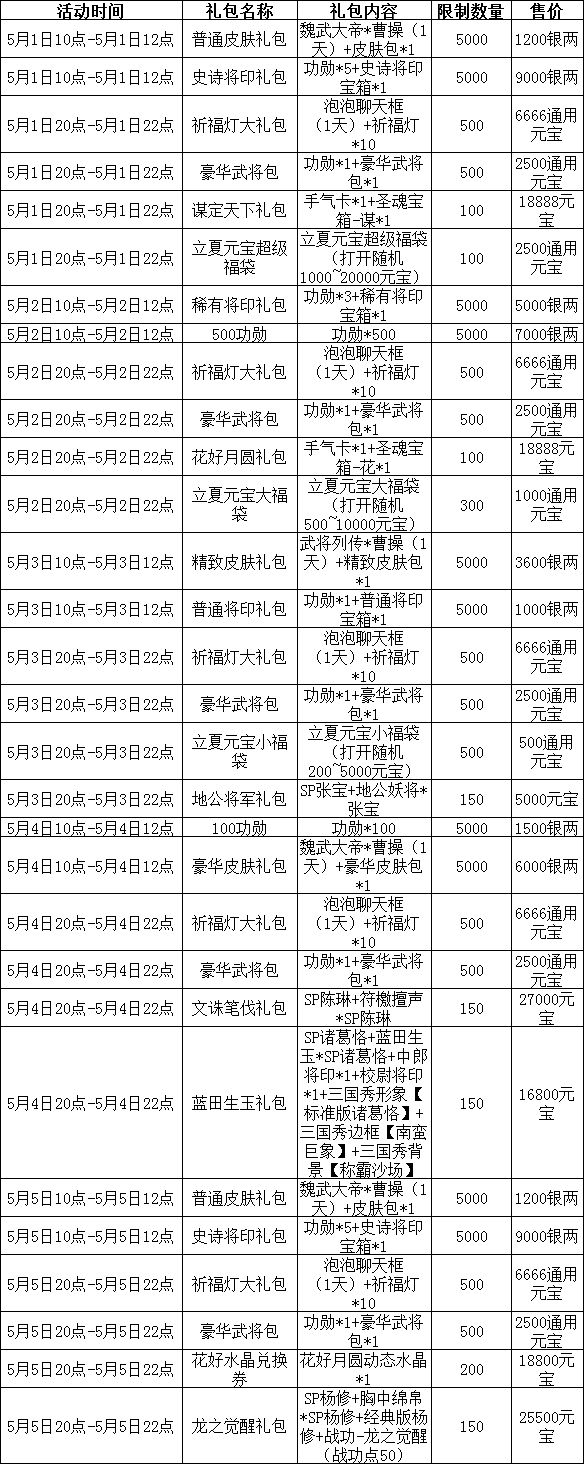 | 活动时间 | 礼包名称 | 礼包内容 | 限制数量 | 售价 |
|---|---|---|---|---|
| 5月1日10点-5月1日12点 | 普通皮肤礼包 | 魏武大帝*曹操（1天）+皮肤包*1 | 5000 | 1200银两 |
| 5月1日10点-5月1日12点 | 史诗将印礼包 | 功勋*5+史诗将印宝箱*1 | 5000 | 9000银两 |
| 5月1日20点-5月1日22点 | 祈福灯大礼包 | 泡泡聊天框（1天）+祈福灯*10 | 500 | 6666通用元宝 |
| 5月1日20点-5月1日22点 | 豪华武将包 | 功勋*1+豪华武将包*1 | 500 | 2500通用元宝 |
| 5月1日20点-5月1日22点 | 谋定天下礼包 | 手气卡*1+圣魂宝箱-谋*1 | 100 | 18888元宝 |
| 5月1日20点-5月1日22点 | 立夏元宝超级福袋 | 立夏元宝超级福袋（打开随机1000~20000元宝） | 100 | 2500通用元宝 |
| 5月2日10点-5月2日12点 | 稀有将印礼包 | 功勋*3+稀有将印宝箱*1 | 5000 | 5000银两 |
| 5月2日10点-5月2日12点 | 500功勋 | 功勋*500 | 5000 | 7000银两 |
| 5月2日20点-5月2日22点 | 祈福灯大礼包 | 泡泡聊天框（1天）+祈福灯*10 | 500 | 6666通用元宝 |
| 5月2日20点-5月2日22点 | 豪华武将包 | 功勋*1+豪华武将包*1 | 500 | 2500通用元宝 |
| 5月2日20点-5月2日22点 | 花好月圆礼包 | 手气卡*1+圣魂宝箱-花*1 | 100 | 18888元宝 |
| 5月2日20点-5月2日22点 | 立夏元宝大福袋 | 立夏元宝大福袋（打开随机500~10000元宝） | 300 | 1000通用元宝 |
| 5月3日10点-5月3日12点 | 精致皮肤礼包 | 武将列传*曹操（1天）+精致皮肤包*1 | 5000 | 3600银两 |
| 5月3日10点-5月3日12点 | 普通将印礼包 | 功勋*1+普通将印宝箱*1 | 5000 | 1000银两 |
| 5月3日20点-5月3日22点 | 祈福灯大礼包 | 泡泡聊天框（1天）+祈福灯*10 | 500 | 6666通用元宝 |
| 5月3日20点-5月3日22点 | 豪华武将包 | 功勋*1+豪华武将包*1 | 500 | 2500通用元宝 |
| 5月3日20点-5月3日22点 | 立夏元宝小福袋 | 立夏元宝小福袋（打开随机200~5000元宝） | 500 | 500通用元宝 |
| 5月3日20点-5月3日22点 | 地公将军礼包 | SP张宝+地公妖将*张宝 | 150 | 5000元宝 |
| 5月4日10点-5月4日12点 | 100功勋 | 功勋*100 | 5000 | 1500银两 |
| 5月4日10点-5月4日12点 | 豪华皮肤礼包 | 魏武大帝*曹操（1天）+豪华皮肤包*1 | 5000 | 6000银两 |
| 5月4日20点-5月4日22点 | 祈福灯大礼包 | 泡泡聊天框（1天）+祈福灯*10 | 500 | 6666通用元宝 |
| 5月4日20点-5月4日22点 | 豪华武将包 | 功勋*1+豪华武将包*1 | 500 | 2500通用元宝 |
| 5月4日20点-5月4日22点 | 文诛笔伐礼包 | SP陈琳+符檄擅声*SP陈琳 | 150 | 27000元宝 |
| 5月4日20点-5月4日22点 | 蓝田生玉礼包 | SP诸葛恪+蓝田生玉*SP诸葛恪+中郎将印*1+校尉将印*1+三国秀形象【标准版诸葛恪】+三国秀边框【南蛮巨象】+三国秀背景【称霸沙场】 | 150 | 16800元宝 |
| 5月5日10点-5月5日12点 | 普通皮肤礼包 | 魏武大帝*曹操（1天）+皮肤包*1 | 5000 | 1200银两 |
| 5月5日10点-5月5日12点 | 史诗将印礼包 | 功勋*5+史诗将印宝箱*1 | 5000 | 9000银两 |
| 5月5日20点-5月5日22点 | 祈福灯大礼包 | 泡泡聊天框（1天）+祈福灯*10 | 500 | 6666通用元宝 |
| 5月5日20点-5月5日22点 | 豪华武将包 | 功勋*1+豪华武将包*1 | 500 | 2500通用元宝 |
| 5月5日20点-5月5日22点 | 花好水晶兑换券 | 花好月圆动态水晶*1 | 200 | 18800元宝 |
| 5月5日20点-5月5日22点 | 龙之觉醒礼包 | SP杨修+胸中绵帛*SP杨修+经典版杨修+战功-龙之觉醒（战功点50） | 150 | 25500元宝 |